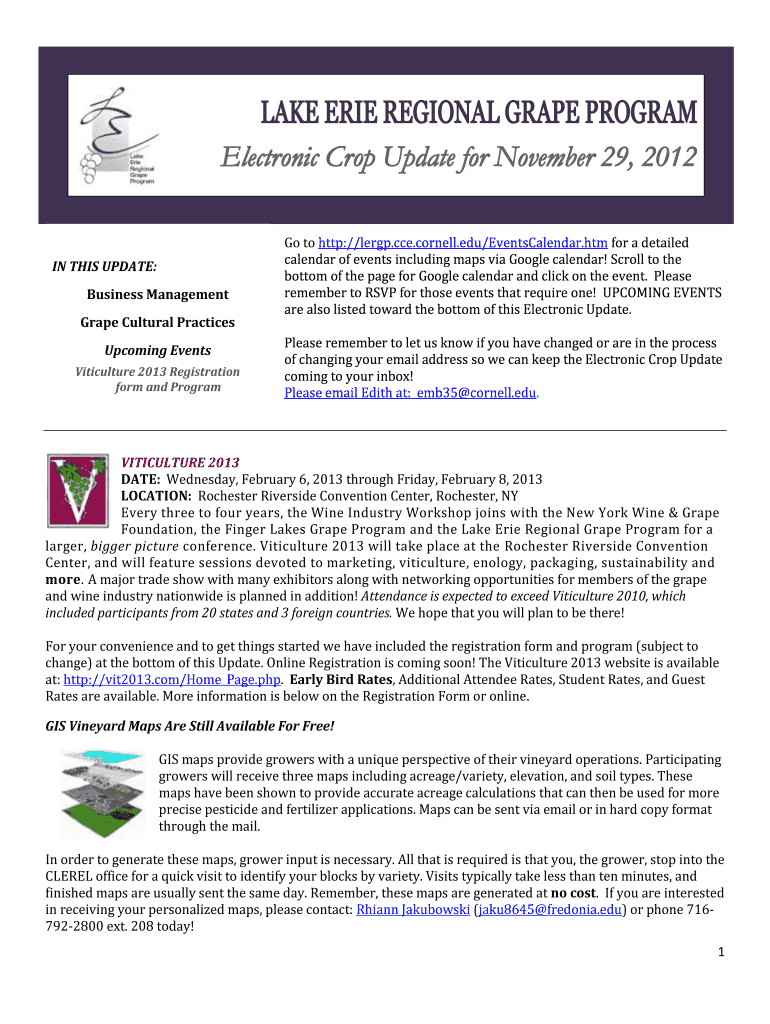 Lake Erie Regional Grape Program

LAKE ERIE REGIONAL GRAPE PROGRAM

Electronic Crop Update for November 29, 2012

IN THIS UPDATE:

Business Management

Grape Cultural Practices

Upcoming Events

Viticulture 2013 Registration form and Program

Go to http://lergp.cce.cornell.edu/EventsCalendar.htm for a detailed calendar of events including maps via Google calendar! Scroll to the bottom of the page for Google calendar and click on the event. Please remember to RSVP for those events that require one! UPCOMING EVENTS are also listed toward the bottom of this Electronic Update.

Please remember to let us know if you have changed or are in the process of changing your email address so we can keep the Electronic Crop Update coming to your inbox!
Please email Edith at: emb35@cornell.edu.

VITICULTURE 2013
DATE: Wednesday, February 6, 2013 through Friday, February 8, 2013
LOCATION: Rochester Riverside Convention Center, Rochester, NY
Every three to four years, the Wine Industry Workshop joins with the New York Wine & Grape Foundation, the Finger Lakes Grape Program and the Lake Erie Regional Grape Program for a larger, bigger picture conference. Viticulture 2013 will take place at the Rochester Riverside Convention Center, and will feature sessions devoted to marketing, viticulture, enology, packaging, sustainability and more. A major trade show with many exhibitors along with networking opportunities for members of the grape and wine industry nationwide is planned in addition! Attendance is expected to exceed Viticulture 2010, which included participants from 20 states and 3 foreign countries. We hope that you will plan to be there!

For your convenience and to get things started we have included the registration form and program (subject to change) at the bottom of this Update. Online Registration is coming soon! The Viticulture 2013 website is available at: http://vit2013.com/Home_Page.php. Early Bird Rates, Additional Attendee Rates, Student Rates, and Guest Rates are available. More information is below on the Registration Form or online.

GIS Vineyard Maps Are Still Available For Free!

GIS maps provide growers with a unique perspective of their vineyard operations. Participating growers will receive three maps including acreage/variety, elevation, and soil types. These maps have been shown to provide accurate acreage calculations that can then be used for more precise pesticide and fertilizer applications. Maps can be sent via email or in hard copy format through the mail.

In order to generate these maps, grower input is necessary. All that is required is that you, the grower, stop into the CLEREL office for a quick visit to identify your blocks by variety. Visits typically take less than ten minutes, and finished maps are usually sent the same day. Remember, these maps are generated at no cost. If you are interested in receiving your personalized maps, please contact: Rhiann Jakubowski (jaku8645@fredonia.edu) or phone 716-792-2800 ext. 208 today!

1